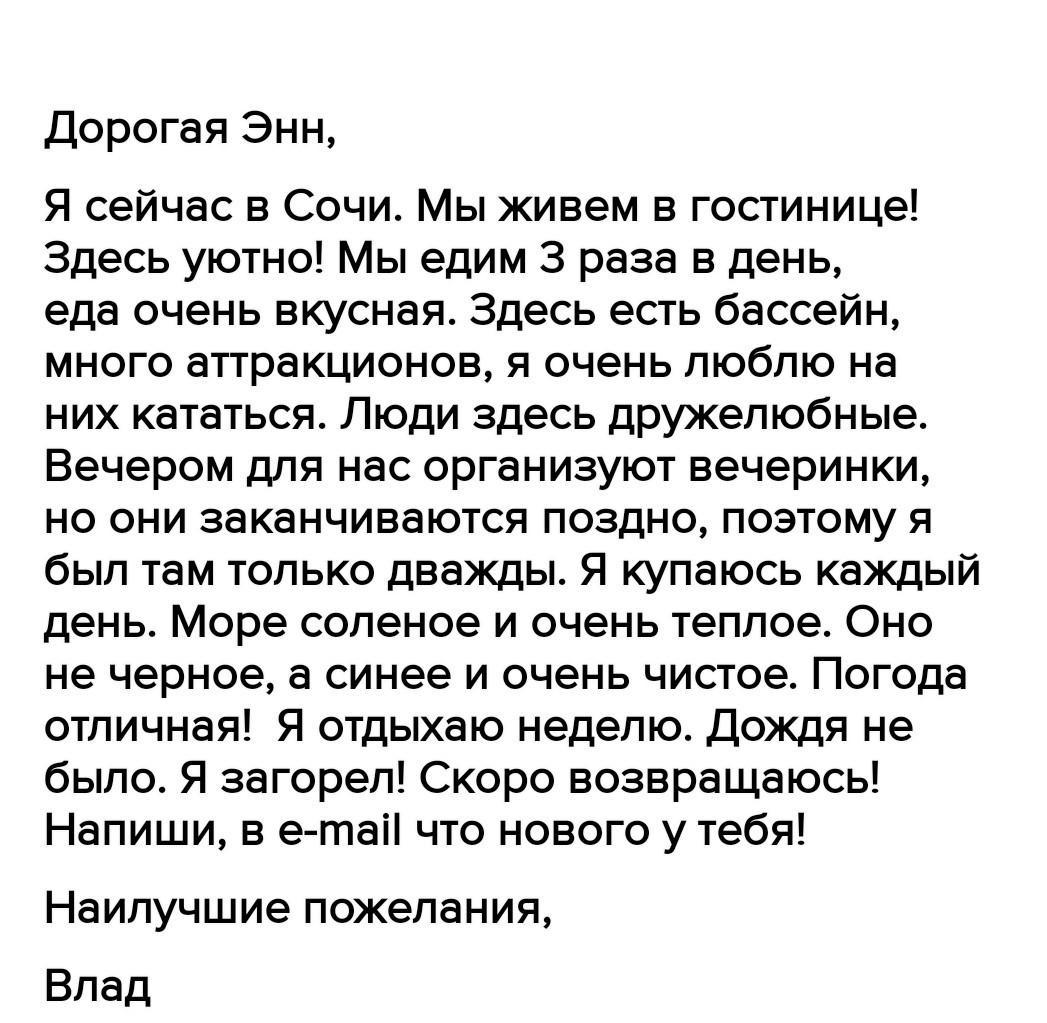 Дорогая Энн,

Я сейчас в Сочи. Мы живем в гостинице! Здесь уютно! Мы едим 3 раза в день, еда очень вкусная. Здесь есть бассейн, много аттракционов, я очень люблю на них кататься. Люди здесь дружелюбные. Вечером для нас организуют вечеринки, но они заканчиваются поздно, поэтому я был там только дважды. Я купаюсь каждый день. Море соленое и очень теплое. Оно не черное, а синее и очень чистое. Погода отличная! Я отдыхаю неделю. Дождя не было. Я загорел! Скоро возвращаюсь! Напиши, в e-mail что нового у тебя!

Наилучшие пожелания,

Влад